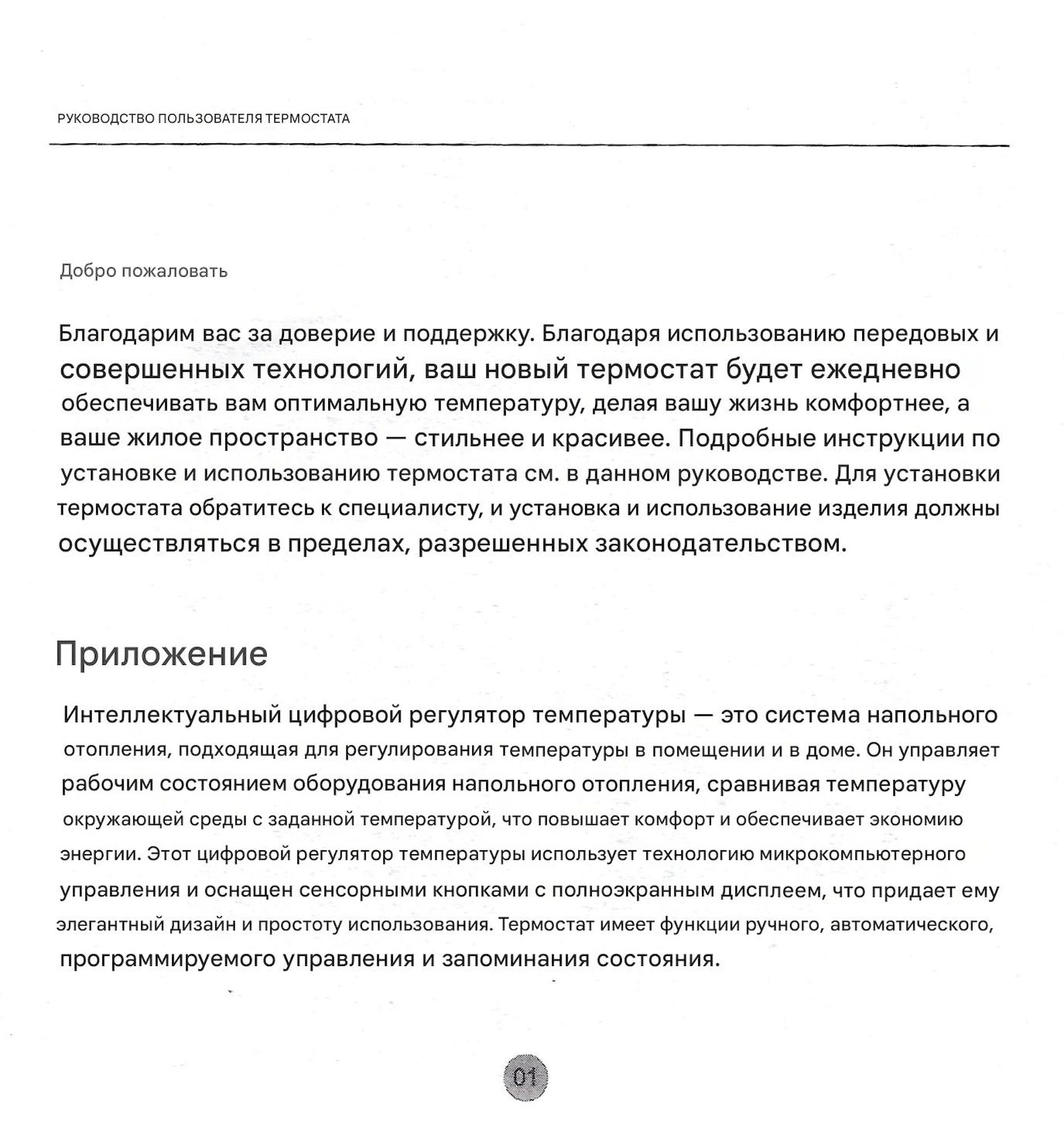 РУКОВОДСТВО ПОЛЬЗОВАТЕЛЯ ТЕРМОСТАТА

Добро пожаловать

Благодарим вас за доверие и поддержку. Благодаря использованию передовых и совершенных технологий, ваш новый термостат будет ежедневно обеспечивать вам оптимальную температуру, делая вашу жизнь комфортнее, а ваше жилое пространство — стильнее и красивее. Подробные инструкции по установке и использованию термостата см. в данном руководстве. Для установки термостата обратитесь к специалисту, и установка и использование изделия должны осуществляться в пределах, разрешенных законодательством.

Приложение

Интеллектуальный цифровой регулятор температуры — это система напольного отопления, подходящая для регулирования температуры в помещении и в доме. Он управляет рабочим состоянием оборудования напольного отопления, сравнивая температуру окружающей среды с заданной температурой, что повышает комфорт и обеспечивает экономию энергии. Этот цифровой регулятор температуры использует технологию микрокомпьютерного управления и оснащен сенсорными кнопками с полноэкранным дисплеем, что придает ему элегантный дизайн и простоту использования. Термостат имеет функции ручного, автоматического, программируемого управления и запоминания состояния.

01